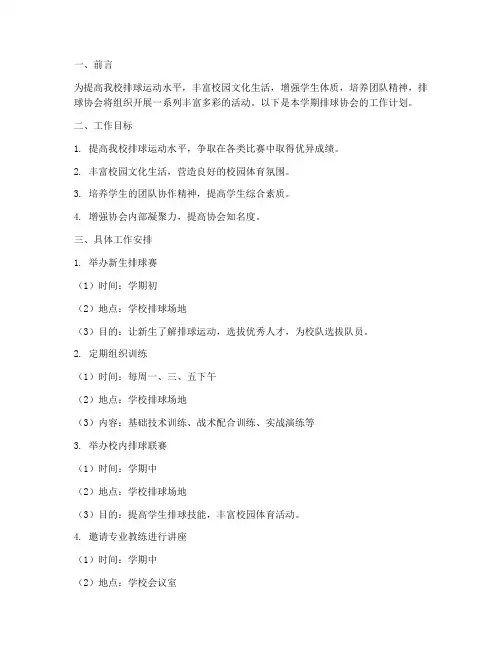 一、前言

为提高我校排球运动水平，丰富校园文化生活，增强学生体质，培养团队精神，排球协会将组织开展一系列丰富多彩的活动。以下是本学期排球协会的工作计划。

二、工作目标

1. 提高我校排球运动水平，争取在各类比赛中取得优异成绩。

2. 丰富校园文化生活，营造良好的校园体育氛围。

3. 培养学生的团队协作精神，提高学生综合素质。

4. 增强协会内部凝聚力，提高协会知名度。

三、具体工作安排

1. 举办新生排球赛

（1）时间：学期初

（2）地点：学校排球场地

（3）目的：让新生了解排球运动，选拔优秀人才，为校队选拔队员。

2. 定期组织训练

（1）时间：每周一、三、五下午

（2）地点：学校排球场地

（3）内容：基础技术训练、战术配合训练、实战演练等

3. 举办校内排球联赛

（1）时间：学期中

（2）地点：学校排球场地

（3）目的：提高学生排球技能，丰富校园体育活动。

4. 邀请专业教练进行讲座

（1）时间：学期中

（2）地点：学校会议室